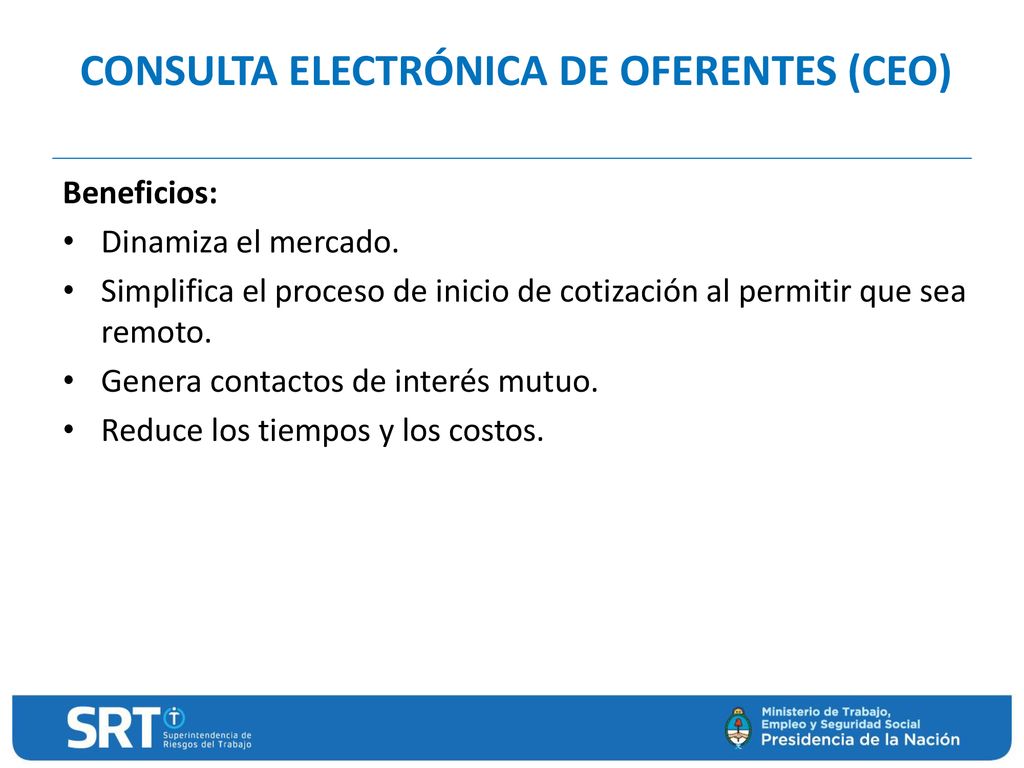 CONSULTA ELECTRÓNICA DE OFERENTES (CEO)

Beneficios:

• Dinamiza el mercado.
• Simplifica el proceso de inicio de cotización al permitir que sea remoto.
• Genera contactos de interés mutuo.
• Reduce los tiempos y los costos.

SRT Superintendencia de Riesgos del Trabajo

Ministerio de Trabajo, Empleo y Seguridad Social
Presidencia de la Nación